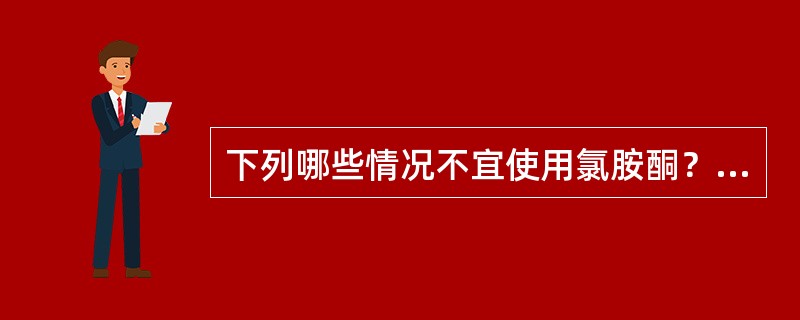 下列哪些情况不宜使用氯胺酮？...